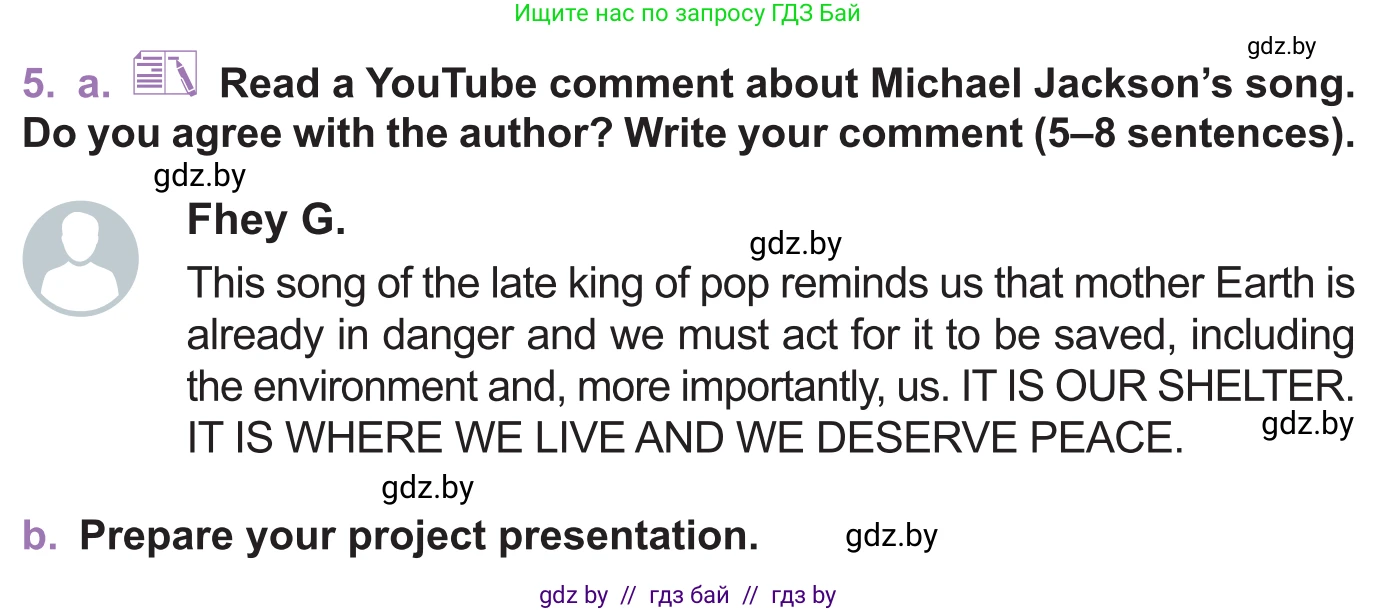 Ищите нас по запросу ГДЗ Бай

gdz.by

5. a. Read a YouTube comment about Michael Jackson's song. Do you agree with the author? Write your comment (5–8 sentences).

gdz.by

Fhey G.

gdz.by

This song of the late king of pop reminds us that mother Earth is already in danger and we must act for it to be saved, including the environment and, more importantly, us. IT IS OUR SHELTER. IT IS WHERE WE LIVE AND WE DESERVE PEACE.

gdz.by

gdz.by

b. Prepare your project presentation.

gdz.by

gdz by // гдз бай // гдз by